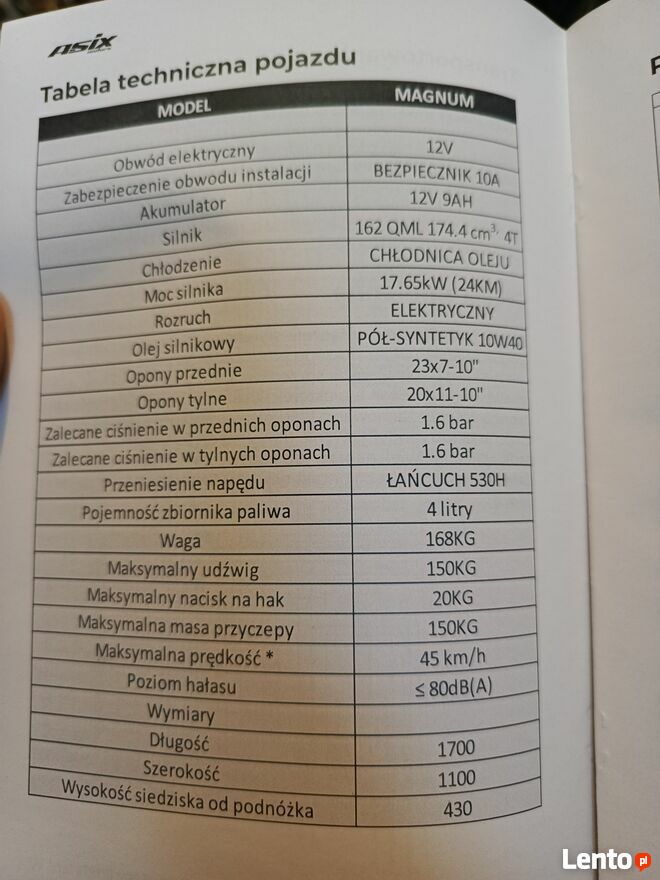 ASIX

Tabela techniczna pojazdu

| MODEL | MAGNUM |
|---|---|
| Obwód elektryczny | 12V |
| Zabezpieczenie obwodu instalacji | BEZPIECZNIK 10A |
| Akumulator | 12V 9AH |
| Silnik | 162 QML 174.4 $cm^3$, 4T |
| Chłodzenie | CHŁODNICA OLEJU |
| Moc silnika | 17.65kW (24KM) |
| Rozruch | ELEKTRYCZNY |
| Olej silnikowy | PÓŁ-SYNTETYK 10W40 |
| Opony przednie | 23x7-10" |
| Opony tylne | 20x11-10" |
| Zalecane ciśnienie w przednich oponach | 1.6 bar |
| Zalecane ciśnienie w tylnych oponach | 1.6 bar |
| Przeniesienie napędu | ŁAŃCUCH 530H |
| Pojemność zbiornika paliwa | 4 litry |
| Waga | 168KG |
| Maksymalny udźwig | 150KG |
| Maksymalny nacisk na hak | 20KG |
| Maksymalna masa przyczepy | 150KG |
| Maksymalna prędkość * | 45 km/h |
| Poziom hałasu | ≤ 80dB(A) |
| Wymiary | |
| Długość | 1700 |
| Szerokość | 1100 |
| Wysokość siedziska od podnóżka | 430 |

Lento.pl